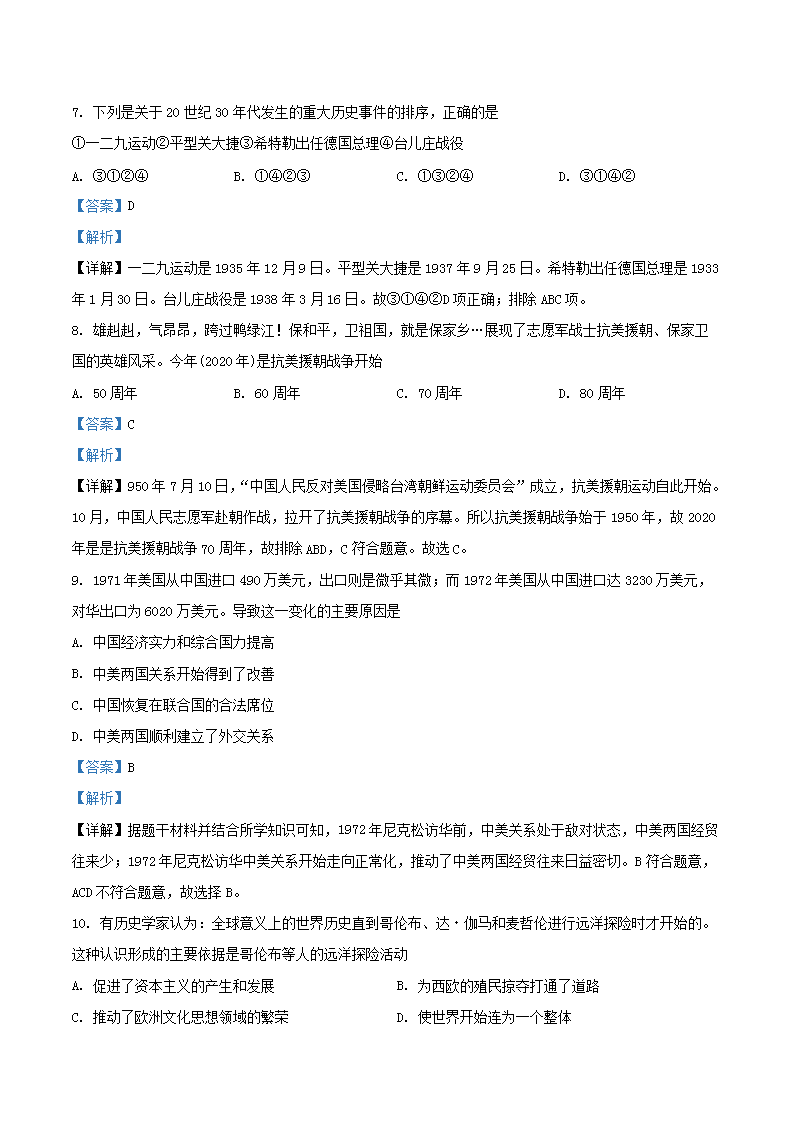 7. 下列是关于 20 世纪 30 年代发生的重大历史事件的排序，正确的是

①一二九运动②平型关大捷③希特勒出任德国总理④台儿庄战役

A. ③①②④　　B. ①④②③　　C. ①③②④　　D. ③①④②

【答案】D

【解析】

【详解】一二九运动是 1935 年 12 月 9 日。平型关大捷是 1937 年 9 月 25 日。希特勒出任德国总理是 1933 年 1 月 30 日。台儿庄战役是 1938 年 3 月 16 日。故③①④②D 项正确；排除 ABC 项。

8. 雄赳赳，气昂昂，跨过鸭绿江！保和平，卫祖国，就是保家乡…展现了志愿军战士抗美援朝、保家卫国的英雄风采。今年(2020 年)是抗美援朝战争开始

A. 50 周年　　B. 60 周年　　C. 70 周年　　D. 80 周年

【答案】C

【解析】

【详解】950 年 7 月 10 日，“中国人民反对美国侵略台湾朝鲜运动委员会”成立，抗美援朝运动自此开始。10 月，中国人民志愿军赴朝作战，拉开了抗美援朝战争的序幕。所以抗美援朝战争始于 1950 年，故 2020 年是是抗美援朝战争 70 周年，故排除 ABD，C 符合题意。故选 C。

9. 1971 年美国从中国进口 490 万美元，出口则是微乎其微；而 1972 年美国从中国进口达 3230 万美元，对华出口为 6020 万美元。导致这一变化的主要原因是

A. 中国经济实力和综合国力提高

B. 中美两国关系开始得到了改善

C. 中国恢复在联合国的合法席位

D. 中美两国顺利建立了外交关系

【答案】B

【解析】

【详解】据题干材料并结合所学知识可知，1972 年尼克松访华前，中美关系处于敌对状态，中美两国经贸往来少；1972 年尼克松访华中美关系开始走向正常化，推动了中美两国经贸往来日益密切。B 符合题意，ACD 不符合题意，故选择 B。

10. 有历史学家认为：全球意义上的世界历史直到哥伦布、达·伽马和麦哲伦进行远洋探险时才开始的。这种认识形成的主要依据是哥伦布等人的远洋探险活动

A. 促进了资本主义的产生和发展　　B. 为西欧的殖民掠夺打通了道路

C. 推动了欧洲文化思想领域的繁荣　　D. 使世界开始连为一个整体